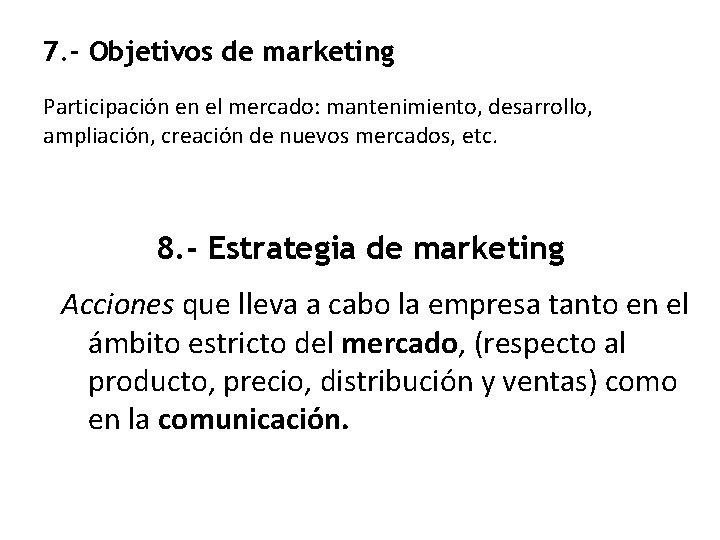 7.- Objetivos de marketing

Participación en el mercado: mantenimiento, desarrollo, ampliación, creación de nuevos mercados, etc.

8.- Estrategia de marketing

Acciones que lleva a cabo la empresa tanto en el ámbito estricto del mercado, (respecto al producto, precio, distribución y ventas) como en la comunicación.